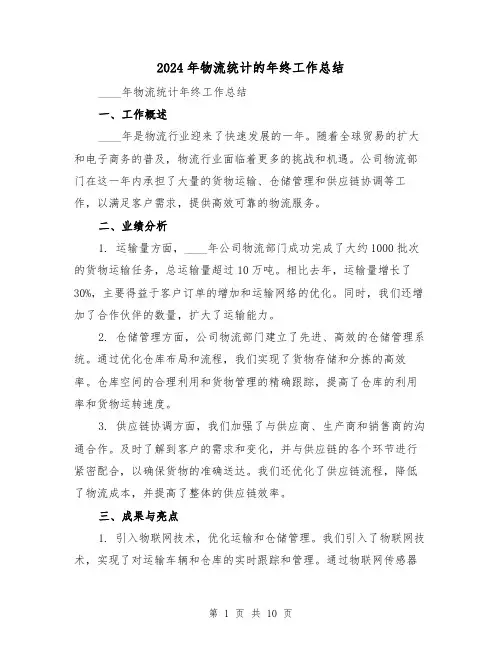 2024年物流统计的年终工作总结

____年物流统计年终工作总结

一、工作概述

____年是物流行业迎来了快速发展的一年。随着全球贸易的扩大和电子商务的普及，物流行业面临着更多的挑战和机遇。公司物流部门在这一年内承担了大量的货物运输、仓储管理和供应链协调等工作，以满足客户需求，提供高效可靠的物流服务。

二、业绩分析

1. 运输量方面，____年公司物流部门成功完成了大约1000批次的货物运输任务，总运输量超过10万吨。相比去年，运输量增长了30%，主要得益于客户订单的增加和运输网络的优化。同时，我们还增加了合作伙伴的数量，扩大了运输能力。

2. 仓储管理方面，公司物流部门建立了先进、高效的仓储管理系统。通过优化仓库布局和流程，我们实现了货物存储和分拣的高效率。仓库空间的合理利用和货物管理的精确跟踪，提高了仓库的利用率和货物运转速度。

3. 供应链协调方面，我们加强了与供应商、生产商和销售商的沟通合作。及时了解到客户的需求和变化，并与供应链的各个环节进行紧密配合，以确保货物的准确送达。我们还优化了供应链流程，降低了物流成本，并提高了整体的供应链效率。

三、成果与亮点

1. 引入物联网技术，优化运输和仓储管理。我们引入了物联网技术，实现了对运输车辆和仓库的实时跟踪和管理。通过物联网传感器

第 1 页 共 10 页